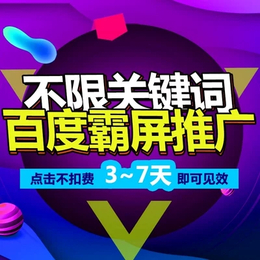 不限关键词
百度霸屏推广
点击不扣费 3～7天 即可见效